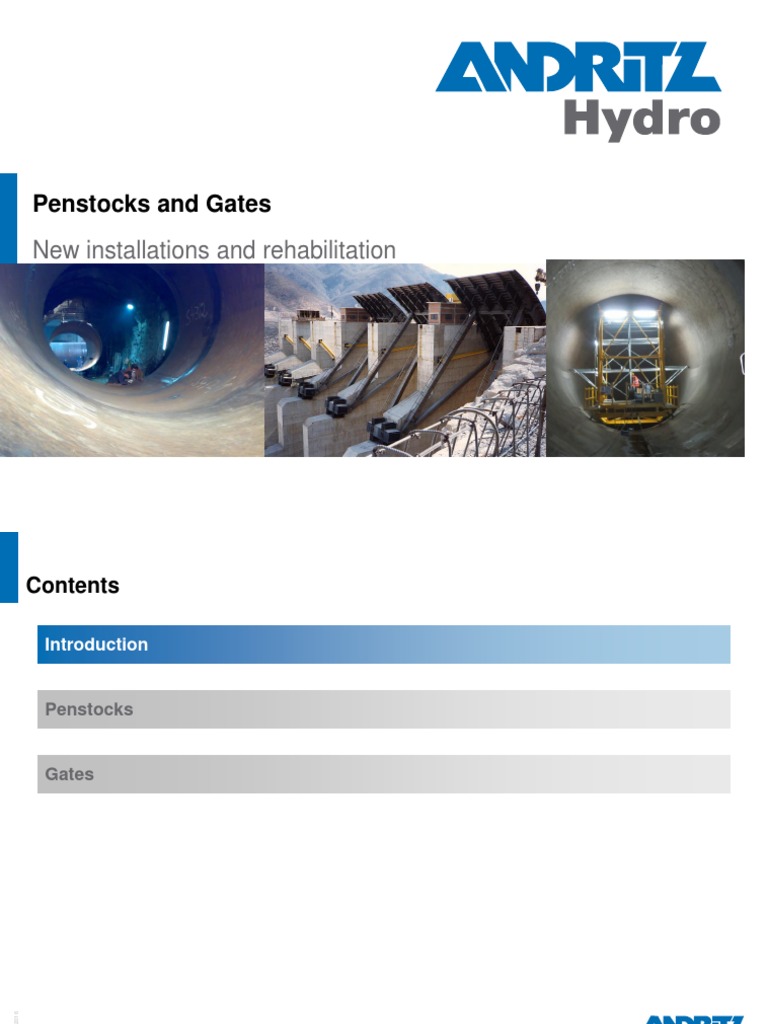 ANDRITZ
Hydro

Penstocks and Gates

New installations and rehabilitation

Contents

Introduction

Penstocks

Gates

ANDRITZ